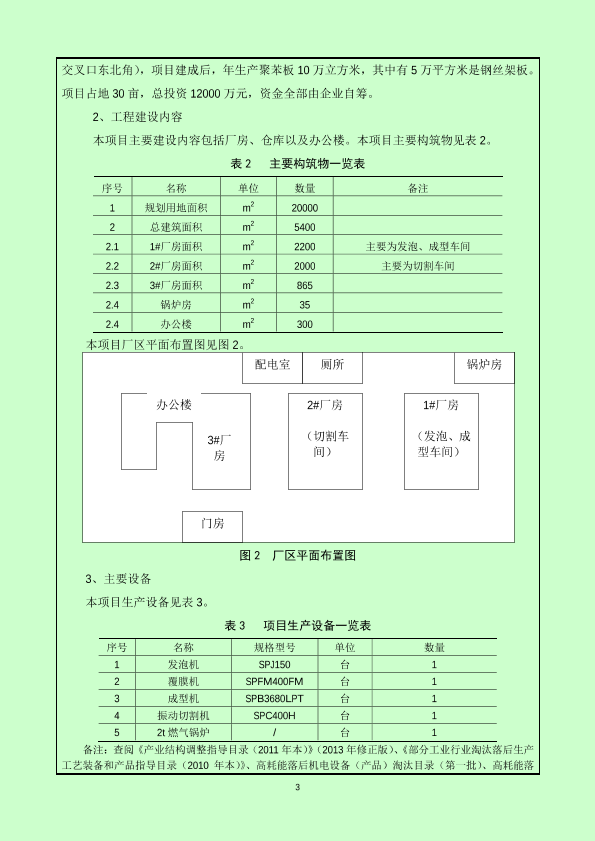 交叉口东北角），项目建成后，年生产聚苯板 10 万立方米，其中有 5 万平方米是钢丝架板。项目占地 30 亩，总投资 12000 万元，资金全部由企业自筹。

2、工程建设内容

本项目主要建设内容包括厂房、仓库以及办公楼。本项目主要构筑物见表 2。

表 2 主要构筑物一览表

| 序号 | 名称 | 单位 | 数量 | 备注 |
|---|---|---|---|---|
| 1 | 规划用地面积 | $m^2$ | 20000 | |
| 2 | 总建筑面积 | $m^2$ | 5400 | |
| 2.1 | 1#厂房面积 | $m^2$ | 2200 | 主要为发泡、成型车间 |
| 2.2 | 2#厂房面积 | $m^2$ | 2000 | 主要为切割车间 |
| 2.3 | 3#厂房面积 | $m^2$ | 865 | |
| 2.4 | 锅炉房 | $m^2$ | 35 | |
| 2.4 | 办公楼 | $m^2$ | 300 | |

本项目厂区平面布置图见图 2。

配电室 厕所 锅炉房

办公楼

3#厂房

2#厂房 （切割车间）

1#厂房 （发泡、成型车间）

门房

图 2 厂区平面布置图

3、主要设备

本项目生产设备见表 3。

表 3 项目生产设备一览表

| 序号 | 名称 | 规格型号 | 单位 | 数量 |
|---|---|---|---|---|
| 1 | 发泡机 | SPJ150 | 台 | 1 |
| 2 | 覆膜机 | SPFM400FM | 台 | 1 |
| 3 | 成型机 | SPB3680LPT | 台 | 1 |
| 4 | 振动切割机 | SPC400H | 台 | 1 |
| 5 | 2t 燃气锅炉 | / | 台 | 1 |

备注：查阅《产业结构调整指导目录（2011 年本）》（2013 年修正版）、《部分工业行业淘汰落后生产工艺装备和产品指导目录（2010 年本）》、高耗能落后机电设备（产品）淘汰目录（第一批）、高耗能落

3